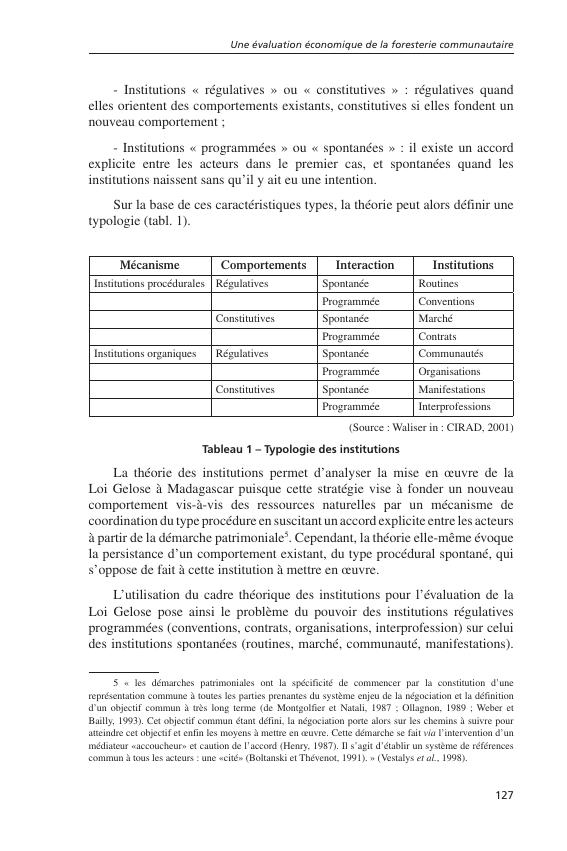 Une évaluation économique de la foresterie communautaire

- Institutions « régulatives » ou « constitutives » : régulatives quand elles orientent des comportements existants, constitutives si elles fondent un nouveau comportement ;

- Institutions « programmées » ou « spontanées » : il existe un accord explicite entre les acteurs dans le premier cas, et spontanées quand les institutions naissent sans qu'il y ait eu une intention.

Sur la base de ces caractéristiques types, la théorie peut alors définir une typologie (tabl. 1).

| Mécanisme | Comportements | Interaction | Institutions |
|---|---|---|---|
| Institutions procédurales | Régulatives | Spontanée | Routines |
| | | Programmée | Conventions |
| | Constitutives | Spontanée | Marché |
| | | Programmée | Contrats |
| Institutions organiques | Régulatives | Spontanée | Communautés |
| | | Programmée | Organisations |
| | Constitutives | Spontanée | Manifestations |
| | | Programmée | Interprofessions |

(Source : Waliser in : CIRAD, 2001)

Tableau 1 – Typologie des institutions

La théorie des institutions permet d'analyser la mise en œuvre de la Loi Gelose à Madagascar puisque cette stratégie vise à fonder un nouveau comportement vis-à-vis des ressources naturelles par un mécanisme de coordination du type procédure en suscitant un accord explicite entre les acteurs à partir de la démarche patrimoniale$^5$. Cependant, la théorie elle-même évoque la persistance d'un comportement existant, du type procédural spontané, qui s'oppose de fait à cette institution à mettre en œuvre.

L'utilisation du cadre théorique des institutions pour l'évaluation de la Loi Gelose pose ainsi le problème du pouvoir des institutions régulatives programmées (conventions, contrats, organisations, interprofession) sur celui des institutions spontanées (routines, marché, communauté, manifestations).

5 « les démarches patrimoniales ont la spécificité de commencer par la constitution d'une représentation commune à toutes les parties prenantes du système enjeu de la négociation et la définition d'un objectif commun à très long terme (de Montgolfier et Natali, 1987 ; Ollagnon, 1989 ; Weber et Bailly, 1993). Cet objectif commun étant défini, la négociation porte alors sur les chemins à suivre pour atteindre cet objectif et enfin les moyens à mettre en œuvre. Cette démarche se fait via l'intervention d'un médiateur «accoucheur» et caution de l'accord (Henry, 1987). Il s'agit d'établir un système de références commun à tous les acteurs : une «cité» (Boltanski et Thévenot, 1991). » (Vestalys et al., 1998).

127